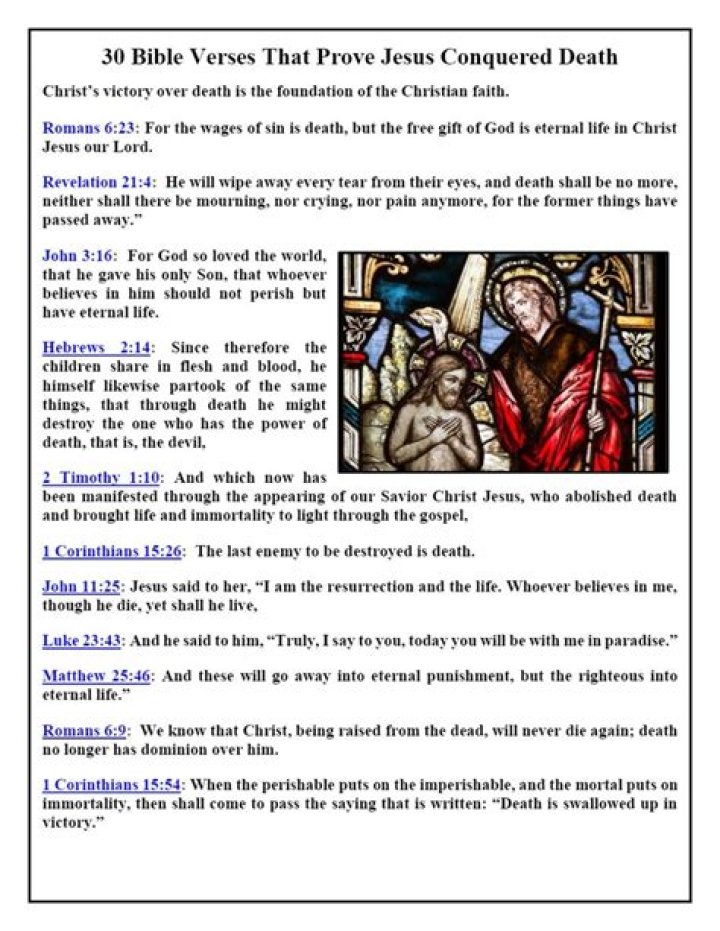 30 Bible Verses That Prove Jesus Conquered Death

Christ's victory over death is the foundation of the Christian faith.

Romans 6:23: For the wages of sin is death, but the free gift of God is eternal life in Christ Jesus our Lord.

Revelation 21:4: He will wipe away every tear from their eyes, and death shall be no more, neither shall there be mourning, nor crying, nor pain anymore, for the former things have passed away."

John 3:16: For God so loved the world, that he gave his only Son, that whoever believes in him should not perish but have eternal life.

Hebrews 2:14: Since therefore the children share in flesh and blood, he himself likewise partook of the same things, that through death he might destroy the one who has the power of death, that is, the devil,

2 Timothy 1:10: And which now has been manifested through the appearing of our Savior Christ Jesus, who abolished death and brought life and immortality to light through the gospel,

1 Corinthians 15:26: The last enemy to be destroyed is death.

John 11:25: Jesus said to her, "I am the resurrection and the life. Whoever believes in me, though he die, yet shall he live,

Luke 23:43: And he said to him, "Truly, I say to you, today you will be with me in paradise."

Matthew 25:46: And these will go away into eternal punishment, but the righteous into eternal life."

Romans 6:9: We know that Christ, being raised from the dead, will never die again; death no longer has dominion over him.

1 Corinthians 15:54: When the perishable puts on the imperishable, and the mortal puts on immortality, then shall come to pass the saying that is written: "Death is swallowed up in victory."